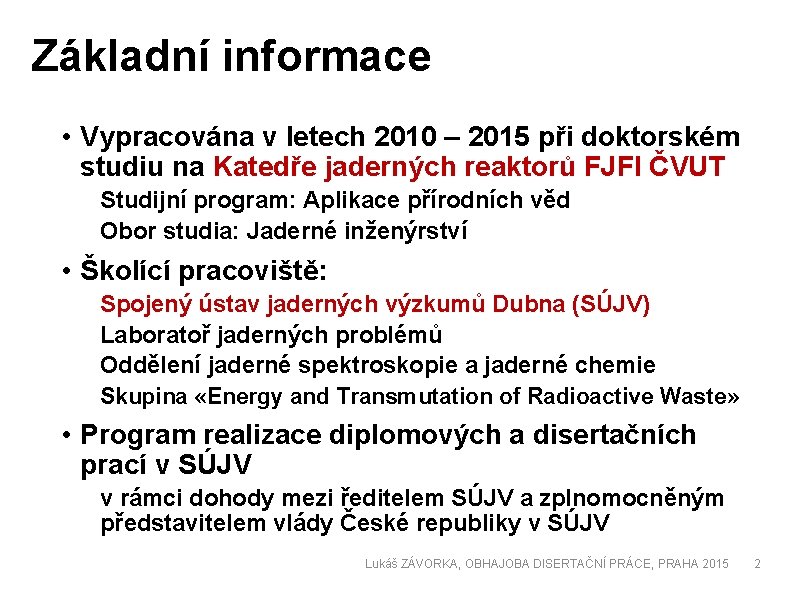 Základní informace

• Vypracována v letech 2010 – 2015 při doktorském studiu na Katedře jaderných reaktorů FJFI ČVUT

Studijní program: Aplikace přírodních věd

Obor studia: Jaderné inženýrství

• Školící pracoviště:

Spojený ústav jaderných výzkumů Dubna (SÚJV)

Laboratoř jaderných problémů

Oddělení jaderné spektroskopie a jaderné chemie

Skupina «Energy and Transmutation of Radioactive Waste»

• Program realizace diplomových a disertačních prací v SÚJV

v rámci dohody mezi ředitelem SÚJV a zplnomocněným představitelem vlády České republiky v SÚJV

Lukáš ZÁVORKA, OBHAJOBA DISERTAČNÍ PRÁCE, PRAHA 2015 2